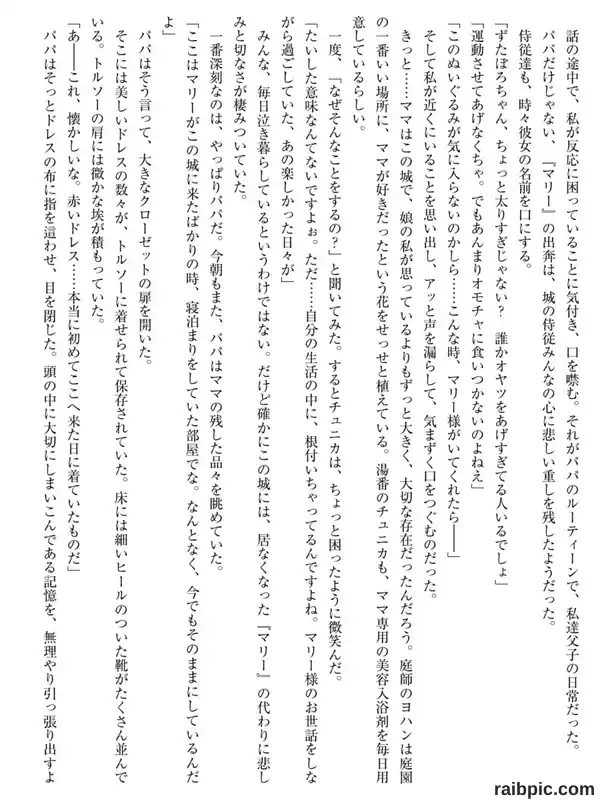 話の途中で、私が反応に困っていることに気付き、口を噤む。それがパパのルーティーンで、私達父子の日常だった。

パパだけじゃない、『マリー』の出奔は、城の侍従みんなの心に悲しい重しを残したようだった。

侍従達も、時々彼女の名前を口にする。

「ずたぼろちゃん、ちょっと太りすぎじゃない？　誰かオヤツをあげすぎてる人いるでしょ」

「運動させてあげなくちゃ。でもあんまりオモチャに食いつかないのよねえ」

「このぬいぐるみが気に入らないのかしら……こんな時、マリー様がいてくれたら――」

そして私が近くにいることを思い出し、アッと声を漏らして、気まずく口をつぐむのだった。

きっと……ママはこの城で、娘の私が思っているよりもずっと大きく、大切な存在だったんだろう。庭師のヨハンは庭園の一番いい場所に、ママが好きだったという花をせっせと植えている。湯番のチュニカも、ママ専用の美容入浴剤を毎日用意しているらしい。

一度、「なぜそんなことをするの？」と聞いてみた。するとチュニカは、ちょっと困ったように微笑んだ。

「たいした意味なんてないですよぉ。ただ……自分の生活の中に、根付いちゃってるんですよね。マリー様のお世話をしながら過ごしていた、あの楽しかった日々が」

みんな、毎日泣き暮らしているというわけではない。だけど確かにこの城には、居なくなった『マリー』の代わりに悲しみと切なさが棲みついていた。

一番深刻なのは、やっぱりパパだ。今朝もまた、パパはママの残した品々を眺めていた。

「ここはマリーがこの城に来たばかりの時、寝泊まりをしていた部屋でな。なんとなく、今でもそのままにしているんだよ」

パパはそう言って、大きなクローゼットの扉を開いた。

そこには美しいドレスの数々が、トルソーに着せられて保存されていた。床には細いヒールのついた靴がたくさん並んでいる。トルソーの肩には微かな埃が積もっていた。

「あ――これ、懐かしいな。赤いドレス……本当に初めてここへ来た日に着ていたものだ」

パパはそっとドレスの布に指を這わせ、目を閉じた。頭の中に大切にしまいこんである記憶を、無理やり引っ張り出すよ

raibpic.com